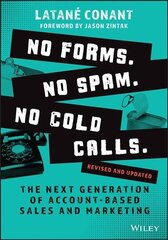 LATANÉ CONANT
FOREWORD BY JASON ZINTAK

NO FORMS.
NO SPAM.
NO COLD
CALLS.

REVISED AND UPDATED

THE NEXT GENERATION
OF ACCOUNT-BASED
SALES AND MARKETING

WILEY